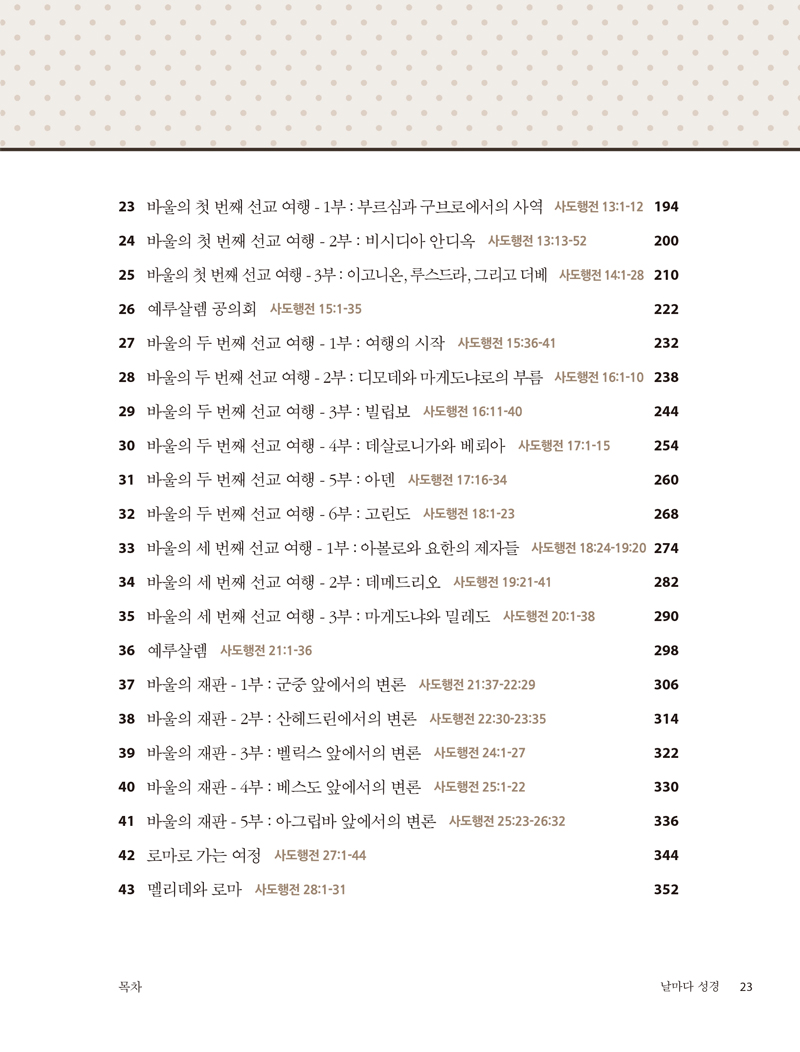 23 바울의 첫 번째 선교 여행 - 1부 : 부르심과 구브로에서의 사역 사도행전 13:1-12 194
24 바울의 첫 번째 선교 여행 - 2부 : 비시디아 안디옥 사도행전 13:13-52 200
25 바울의 첫 번째 선교 여행 - 3부 : 이고니온, 루스드라, 그리고 더베 사도행전 14:1-28 210
26 예루살렘 공의회 사도행전 15:1-35 222
27 바울의 두 번째 선교 여행 - 1부 : 여행의 시작 사도행전 15:36-41 232
28 바울의 두 번째 선교 여행 - 2부 : 디모데와 마게도냐로의 부름 사도행전 16:1-10 238
29 바울의 두 번째 선교 여행 - 3부 : 빌립보 사도행전 16:11-40 244
30 바울의 두 번째 선교 여행 - 4부 : 데살로니가와 베뢰아 사도행전 17:1-15 254
31 바울의 두 번째 선교 여행 - 5부 : 아덴 사도행전 17:16-34 260
32 바울의 두 번째 선교 여행 - 6부 : 고린도 사도행전 18:1-23 268
33 바울의 세 번째 선교 여행 - 1부 : 아볼로와 요한의 제자들 사도행전 18:24-19:20 274
34 바울의 세 번째 선교 여행 - 2부 : 데메드리오 사도행전 19:21-41 282
35 바울의 세 번째 선교 여행 - 3부 : 마게도냐와 밀레도 사도행전 20:1-38 290
36 예루살렘 사도행전 21:1-36 298
37 바울의 재판 - 1부 : 군중 앞에서의 변론 사도행전 21:37-22:29 306
38 바울의 재판 - 2부 : 산헤드린에서의 변론 사도행전 22:30-23:35 314
39 바울의 재판 - 3부 : 벨릭스 앞에서의 변론 사도행전 24:1-27 322
40 바울의 재판 - 4부 : 베스도 앞에서의 변론 사도행전 25:1-22 330
41 바울의 재판 - 5부 : 아그립바 앞에서의 변론 사도행전 25:23-26:32 336
42 로마로 가는 여정 사도행전 27:1-44 344
43 멜리데와 로마 사도행전 28:1-31 352

목차

날마다 성경 23